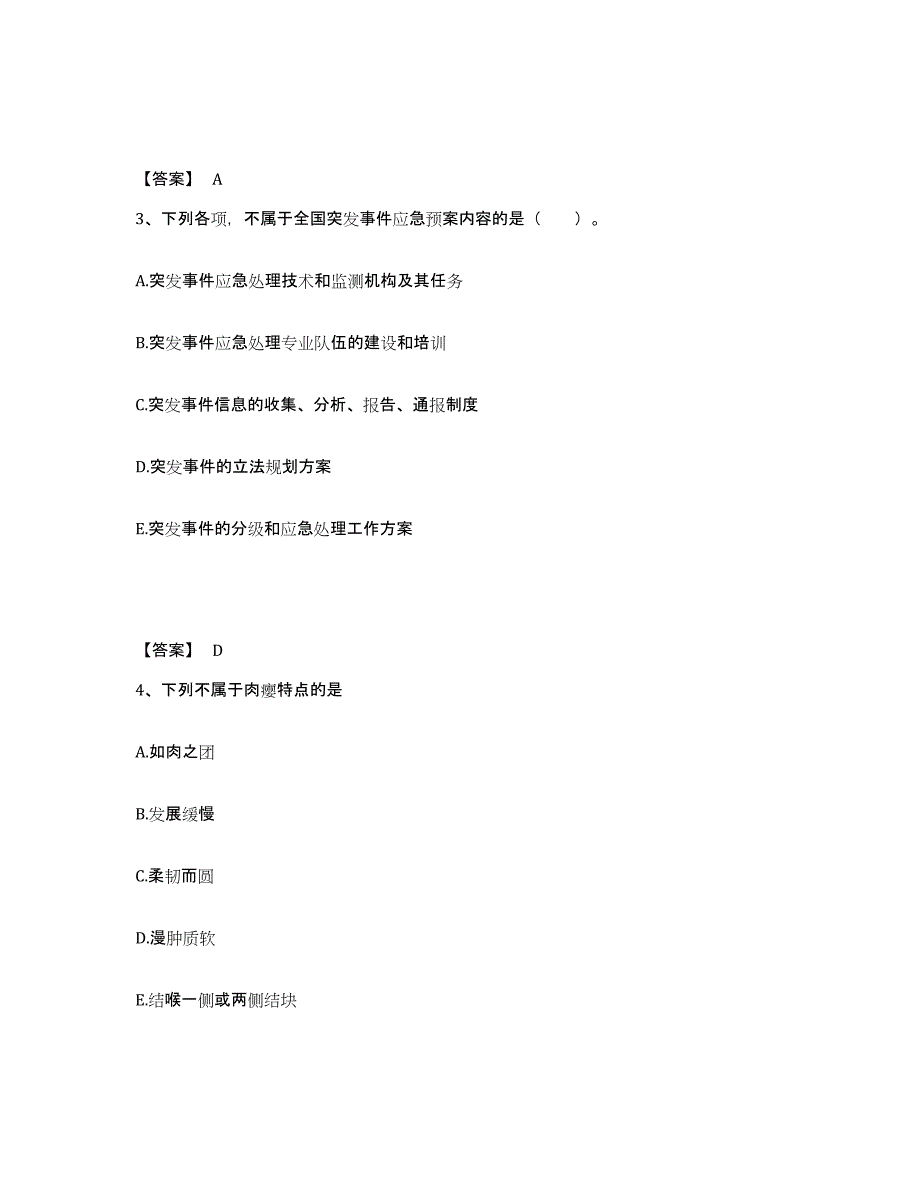 【答案】 A

3、下列各项，不属于全国突发事件应急预案内容的是（　　）。

A.突发事件应急处理技术和监测机构及其任务

B.突发事件应急处理专业队伍的建设和培训

C.突发事件信息的收集、分析、报告、通报制度

D.突发事件的立法规划方案

E.突发事件的分级和应急处理工作方案

【答案】 D

4、下列不属于肉瘿特点的是

A.如肉之团

B.发展缓慢

C.柔韧而圆

D.漫肿质软

E.结喉一侧或两侧结块